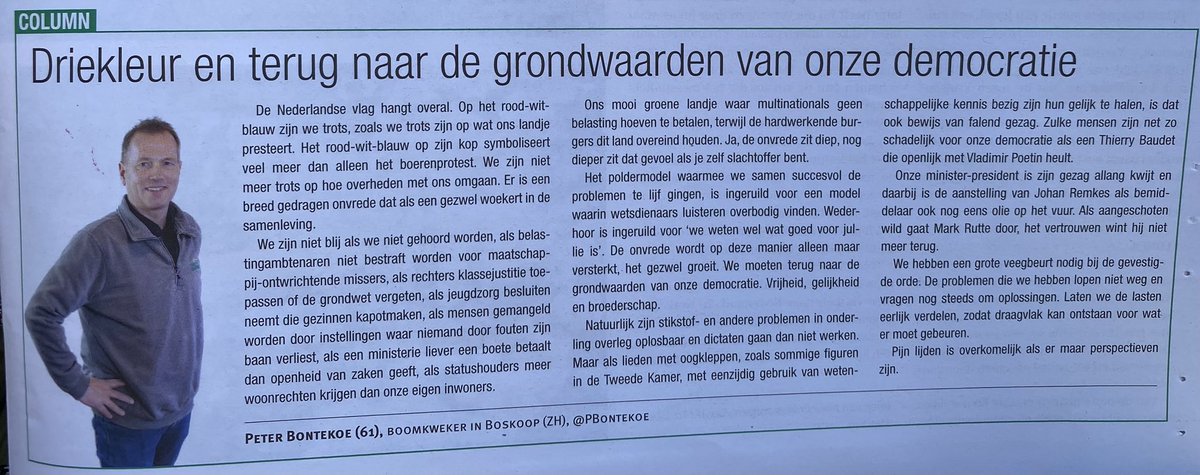 COLUMN

Driekleur en terug naar de grondwaarden van onze democratie

De Nederlandse vlag hangt overal. Op het rood-wit-blauw zijn we trots, zoals we trots zijn op wat ons landje presteert. Het rood-wit-blauw op zijn kop symboliseert veel meer dan alleen het boerenprotest. We zijn niet meer trots op hoe overheden met ons omgaan. Er is een breed gedragen onvrede dat als een gezwel woekert in de samenleving.

We zijn niet blij als we niet gehoord worden, als belastingambtenaren niet bestraft worden voor maatschappij-ontwrichtende missers, als rechters klassejustitie toepassen of de grondwet vergeten, als jeugdzorg besluiten neemt die gezinnen kapotmaken, als mensen gemangeld worden door instellingen waar niemand door fouten zijn baan verliest, als een ministerie liever een boete betaalt dan openheid van zaken geeft, als statushouders meer woonrechten krijgen dan onze eigen inwoners.

Ons mooi groene landje waar multinationals geen belasting hoeven te betalen, terwijl de hardwerkende burgers dit land overeind houden. Ja, de onvrede zit diep, nog dieper zit dat gevoel als je zelf slachtoffer bent.

Het poldermodel waarmee we samen succesvol de problemen te lijf gingen, is ingeruild voor een model waarin wetsdienaars luisteren overbodig vinden. Wederhoor is ingeruild voor 'we weten wel wat goed voor jullie is'. De onvrede wordt op deze manier alleen maar versterkt, het gezwel groeit. We moeten terug naar de grondwaarden van onze democratie. Vrijheid, gelijkheid en broederschap.

Natuurlijk zijn stikstof- en andere problemen in onderling overleg oplosbaar en dictaten gaan dan niet werken. Maar als lieden met oogkleppen, zoals sommige figuren in de Tweede Kamer, met eenzijdig gebruik van wetenschappelijke kennis bezig zijn hun gelijk te halen, is dat ook bewijs van falend gezag. Zulke mensen zijn net zo schadelijk voor onze democratie als een Thierry Baudet die openlijk met Vladimir Poetin heult.

Onze minister-president is zijn gezag allang kwijt en daarbij is de aanstelling van Johan Remkes als bemiddelaar ook nog eens olie op het vuur. Als aangeschoten wild gaat Mark Rutte door, het vertrouwen wint hij niet meer terug.

We hebben een grote veegbeurt nodig bij de gevestigde orde. De problemen die we hebben lopen niet weg en vragen nog steeds om oplossingen. Laten we de lasten eerlijk verdelen, zodat draagvlak kan ontstaan voor wat er moet gebeuren.

Pijn lijden is overkomelijk als er maar perspectieven zijn.

PETER BONTEKOE (61), BOOMKWEKER IN BOSKOOP (ZH), @PBONTEKOE